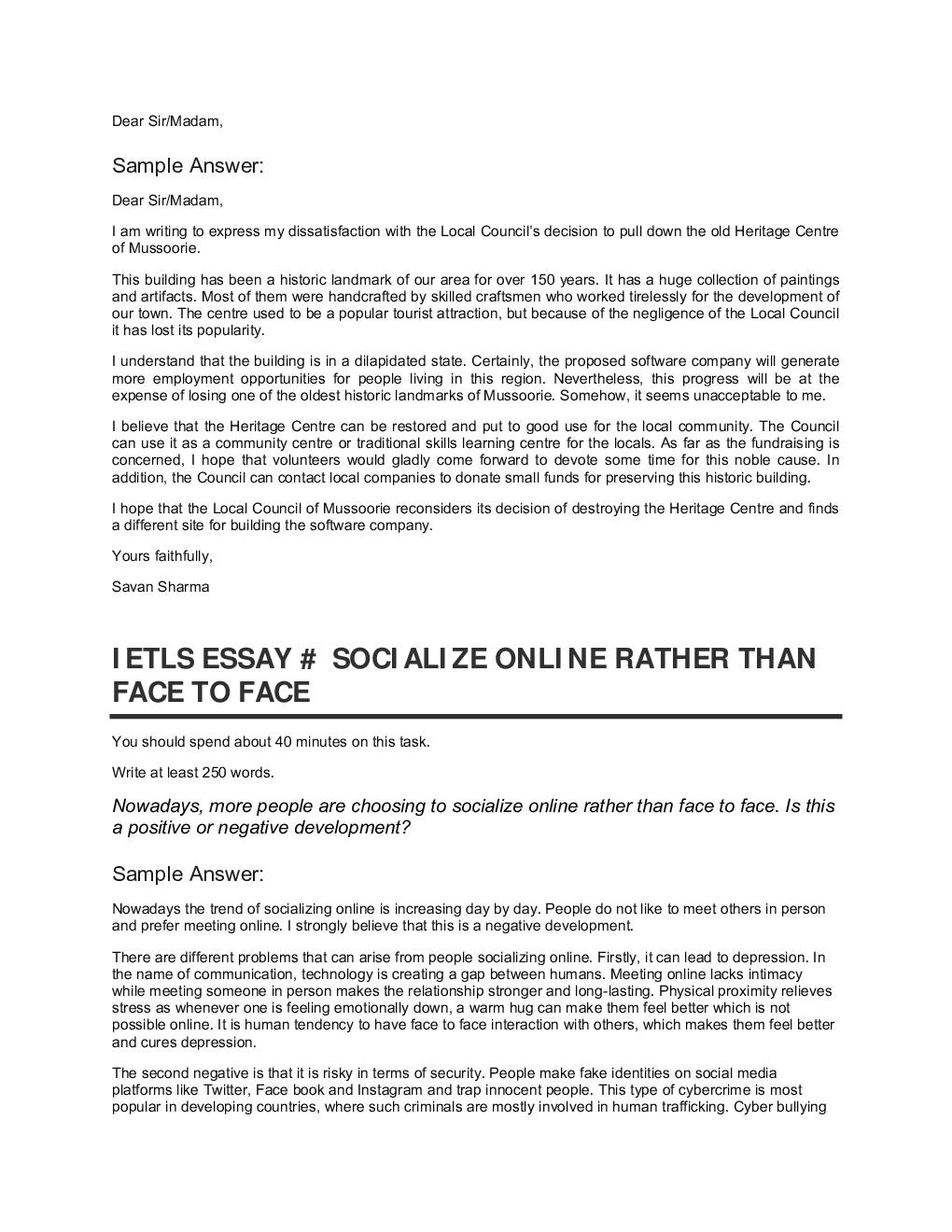 Dear Sir/Madam,

Sample Answer:

Dear Sir/Madam,

I am writing to express my dissatisfaction with the Local Council's decision to pull down the old Heritage Centre of Mussoorie.

This building has been a historic landmark of our area for over 150 years. It has a huge collection of paintings and artifacts. Most of them were handcrafted by skilled craftsmen who worked tirelessly for the development of our town. The centre used to be a popular tourist attraction, but because of the negligence of the Local Council it has lost its popularity.

I understand that the building is in a dilapidated state. Certainly, the proposed software company will generate more employment opportunities for people living in this region. Nevertheless, this progress will be at the expense of losing one of the oldest historic landmarks of Mussoorie. Somehow, it seems unacceptable to me.

I believe that the Heritage Centre can be restored and put to good use for the local community. The Council can use it as a community centre or traditional skills learning centre for the locals. As far as the fundraising is concerned, I hope that volunteers would gladly come forward to devote some time for this noble cause. In addition, the Council can contact local companies to donate small funds for preserving this historic building.

I hope that the Local Council of Mussoorie reconsiders its decision of destroying the Heritage Centre and finds a different site for building the software company.

Yours faithfully,

Savan Sharma

IETLS ESSAY # SOCIALIZE ONLINE RATHER THAN FACE TO FACE

You should spend about 40 minutes on this task.

Write at least 250 words.

Nowadays, more people are choosing to socialize online rather than face to face. Is this a positive or negative development?

Sample Answer:

Nowadays the trend of socializing online is increasing day by day. People do not like to meet others in person and prefer meeting online. I strongly believe that this is a negative development.

There are different problems that can arise from people socializing online. Firstly, it can lead to depression. In the name of communication, technology is creating a gap between humans. Meeting online lacks intimacy while meeting someone in person makes the relationship stronger and long-lasting. Physical proximity relieves stress as whenever one is feeling emotionally down, a warm hug can make them feel better which is not possible online. It is human tendency to have face to face interaction with others, which makes them feel better and cures depression.

The second negative is that it is risky in terms of security. People make fake identities on social media platforms like Twitter, Face book and Instagram and trap innocent people. This type of cybercrime is most popular in developing countries, where such criminals are mostly involved in human trafficking. Cyber bullying